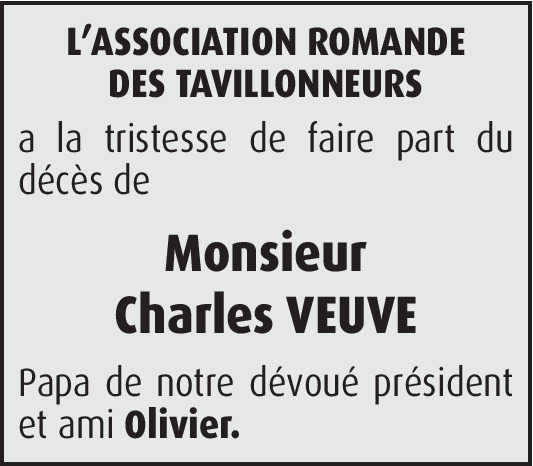 L'ASSOCIATION ROMANDE
DES TAVILLONNEURS

a la tristesse de faire part du décès de

Monsieur
Charles VEUVE

Papa de notre dévoué président et ami Olivier.